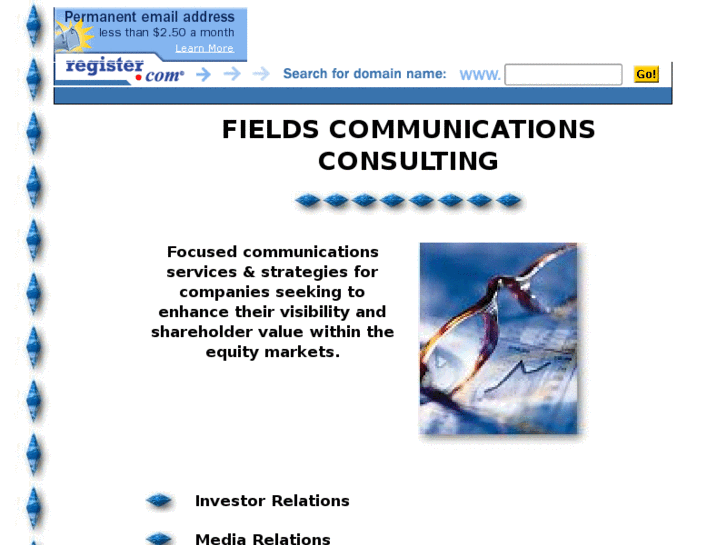 Permanent email address
less than $2.50 a month
Learn More

register.com

Search for domain name: www.

Go!

FIELDS COMMUNICATIONS CONSULTING

Focused communications services & strategies for companies seeking to enhance their visibility and shareholder value within the equity markets.

Investor Relations

Media Relations